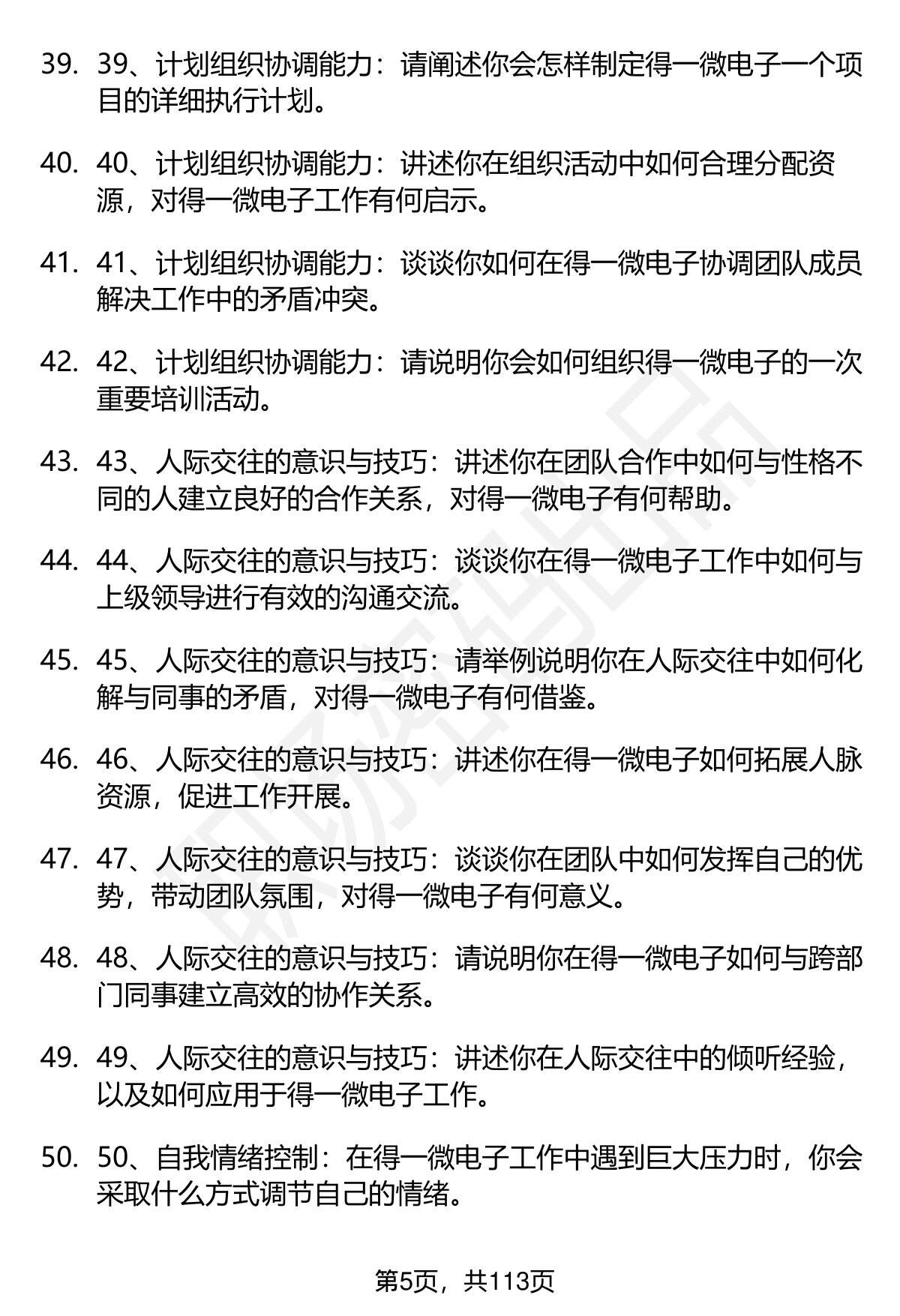 39. 39、计划组织协调能力：请阐述你会怎样制定得一微电子一个项目的详细执行计划。

40. 40、计划组织协调能力：讲述你在组织活动中如何合理分配资源，对得一微电子工作有何启示。

41. 41、计划组织协调能力：谈谈你如何在得一微电子协调团队成员解决工作中的矛盾冲突。

42. 42、计划组织协调能力：请说明你会如何组织得一微电子的一次重要培训活动。

43. 43、人际交往的意识与技巧：讲述你在团队合作中如何与性格不同的人建立良好的合作关系，对得一微电子有何帮助。

44. 44、人际交往的意识与技巧：谈谈你在得一微电子工作中如何与上级领导进行有效的沟通交流。

45. 45、人际交往的意识与技巧：请举例说明你在人际交往中如何化解与同事的矛盾，对得一微电子有何借鉴。

46. 46、人际交往的意识与技巧：讲述你在得一微电子如何拓展人脉资源，促进工作开展。

47. 47、人际交往的意识与技巧：谈谈你在团队中如何发挥自己的优势，带动团队氛围，对得一微电子有何意义。

48. 48、人际交往的意识与技巧：请说明你在得一微电子如何与跨部门同事建立高效的协作关系。

49. 49、人际交往的意识与技巧：讲述你在人际交往中的倾听经验，以及如何应用于得一微电子工作。

50. 50、自我情绪控制：在得一微电子工作中遇到巨大压力时，你会采取什么方式调节自己的情绪。

第5页，共113页